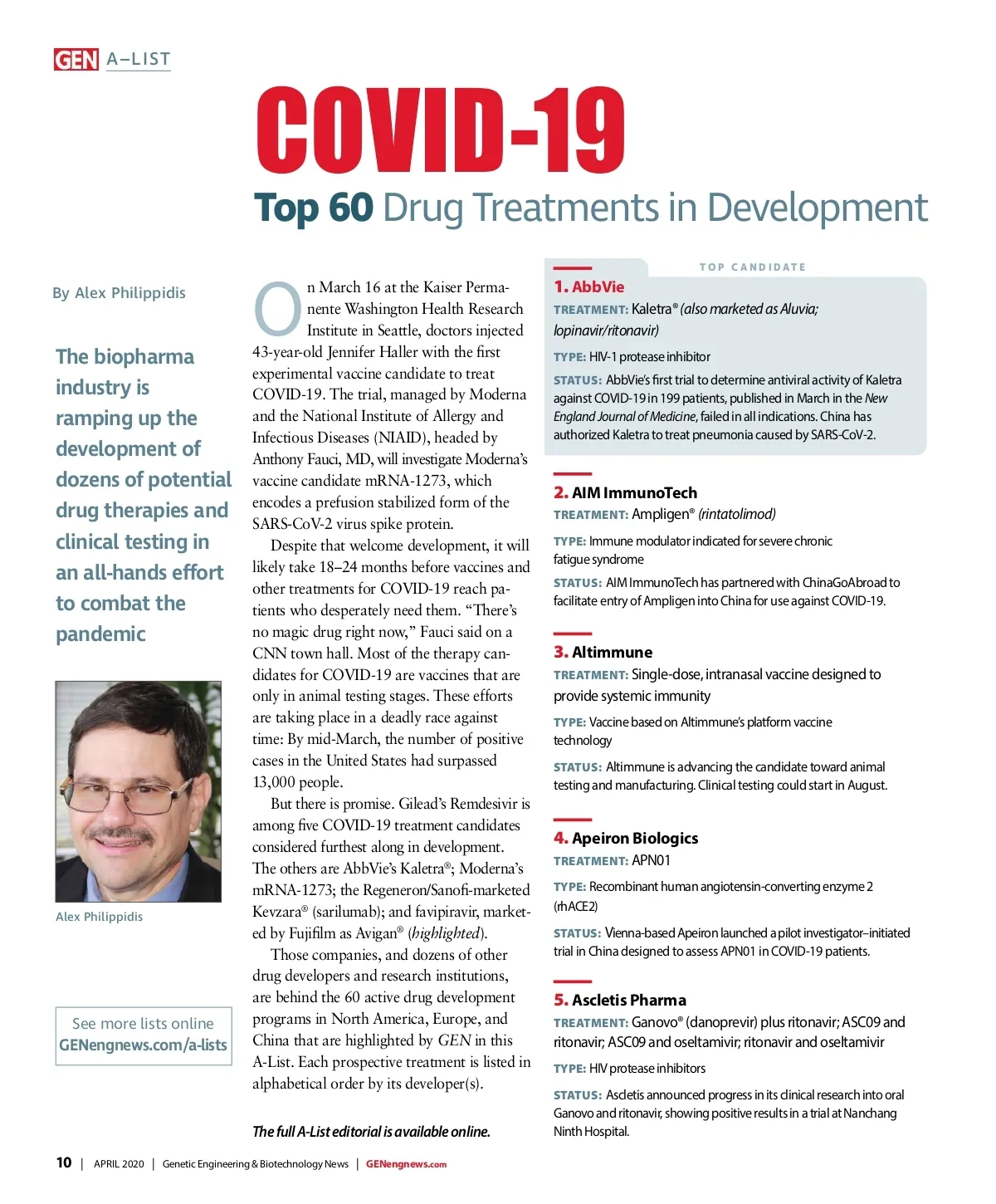 GEN A–LIST

COVID-19

Top 60 Drug Treatments in Development

By Alex Philippidis

The biopharma industry is ramping up the development of dozens of potential drug therapies and clinical testing in an all-hands effort to combat the pandemic

Alex Philippidis

See more lists online
GENengnews.com/a-lists

On March 16 at the Kaiser Permanente Washington Health Research Institute in Seattle, doctors injected 43-year-old Jennifer Haller with the first experimental vaccine candidate to treat COVID-19. The trial, managed by Moderna and the National Institute of Allergy and Infectious Diseases (NIAID), headed by Anthony Fauci, MD, will investigate Moderna's vaccine candidate mRNA-1273, which encodes a prefusion stabilized form of the SARS-CoV-2 virus spike protein.

Despite that welcome development, it will likely take 18–24 months before vaccines and other treatments for COVID-19 reach patients who desperately need them. "There's no magic drug right now," Fauci said on a CNN town hall. Most of the therapy candidates for COVID-19 are vaccines that are only in animal testing stages. These efforts are taking place in a deadly race against time: By mid-March, the number of positive cases in the United States had surpassed 13,000 people.

But there is promise. Gilead's Remdesivir is among five COVID-19 treatment candidates considered furthest along in development. The others are AbbVie's Kaletra®; Moderna's mRNA-1273; the Regeneron/Sanofi-marketed Kevzara® (sarilumab); and favipiravir, marketed by Fujifilm as Avigan® (highlighted).

Those companies, and dozens of other drug developers and research institutions, are behind the 60 active drug development programs in North America, Europe, and China that are highlighted by GEN in this A-List. Each prospective treatment is listed in alphabetical order by its developer(s).

The full A-List editorial is available online.

TOP CANDIDATE

1. AbbVie
TREATMENT: Kaletra® (also marketed as Aluvia; lopinavir/ritonavir)
TYPE: HIV-1 protease inhibitor
STATUS: AbbVie's first trial to determine antiviral activity of Kaletra against COVID-19 in 199 patients, published in March in the New England Journal of Medicine, failed in all indications. China has authorized Kaletra to treat pneumonia caused by SARS-CoV-2.

2. AIM ImmunoTech
TREATMENT: Ampligen® (rintatolimod)
TYPE: Immune modulator indicated for severe chronic fatigue syndrome
STATUS: AIM ImmunoTech has partnered with ChinaGoAbroad to facilitate entry of Ampligen into China for use against COVID-19.

3. Altimmune
TREATMENT: Single-dose, intranasal vaccine designed to provide systemic immunity
TYPE: Vaccine based on Altimmune's platform vaccine technology
STATUS: Altimmune is advancing the candidate toward animal testing and manufacturing. Clinical testing could start in August.

4. Apeiron Biologics
TREATMENT: APN01
TYPE: Recombinant human angiotensin-converting enzyme 2 (rhACE2)
STATUS: Vienna-based Apeiron launched a pilot investigator–initiated trial in China designed to assess APN01 in COVID-19 patients.

5. Ascletis Pharma
TREATMENT: Ganovo® (danoprevir) plus ritonavir; ASC09 and ritonavir; ASC09 and oseltamivir; ritonavir and oseltamivir
TYPE: HIV protease inhibitors
STATUS: Ascletis announced progress in its clinical research into oral Ganovo and ritonavir, showing positive results in a trial at Nanchang Ninth Hospital.

10 | APRIL 2020 | Genetic Engineering & Biotechnology News | GENengnews.com